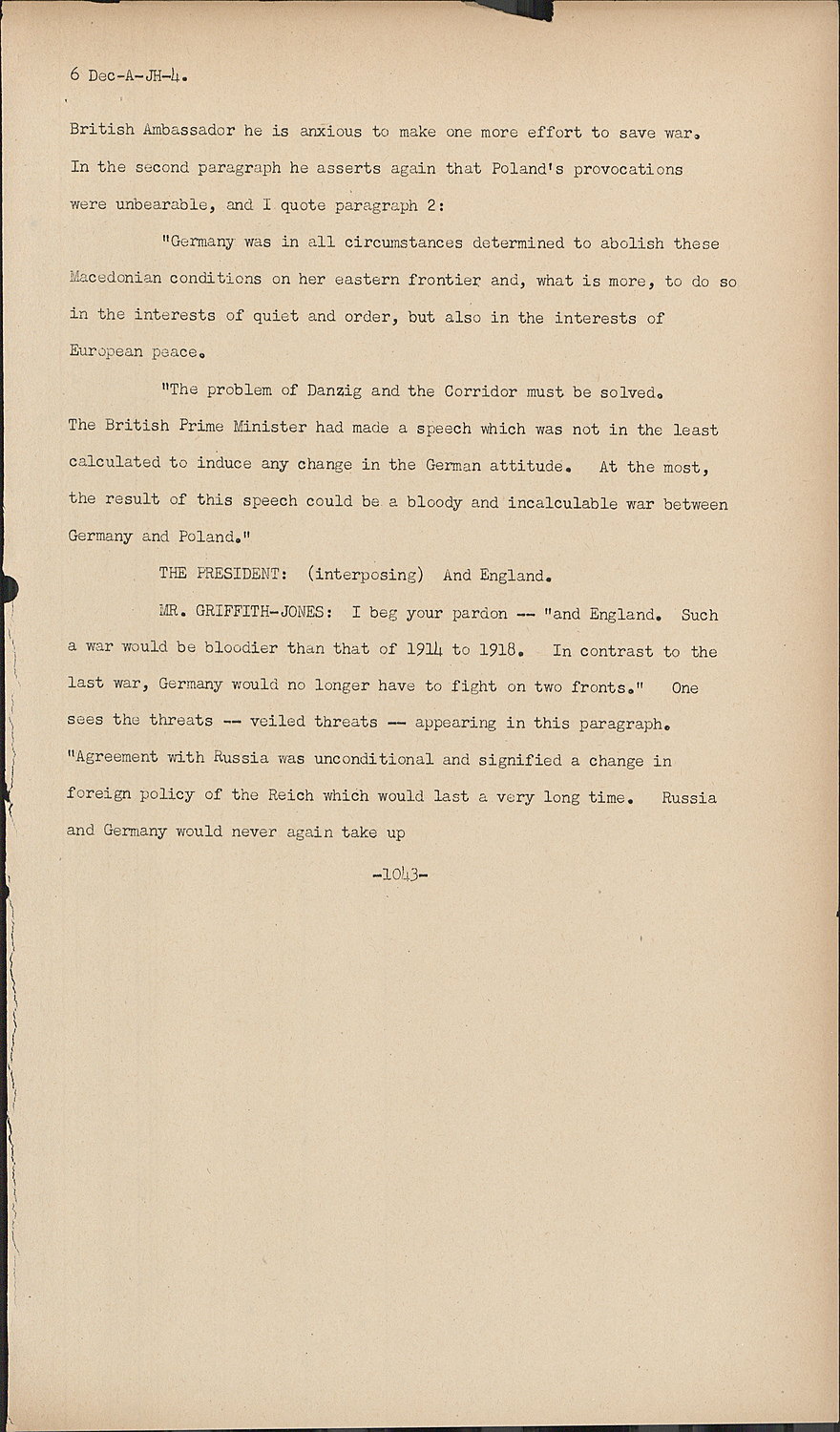 6 Dec-A-JH-4.

British Ambassador he is anxious to make one more effort to save war. In the second paragraph he asserts again that Poland's provocations were unbearable, and I quote paragraph 2:

"Germany was in all circumstances determined to abolish these Macedonian conditions on her eastern frontier and, what is more, to do so in the interests of quiet and order, but also in the interests of European peace.

"The problem of Danzig and the Corridor must be solved. The British Prime Minister had made a speech which was not in the least calculated to induce any change in the German attitude. At the most, the result of this speech could be a bloody and incalculable war between Germany and Poland."

THE PRESIDENT: (interposing) And England.

MR. GRIFFITH-JONES: I beg your pardon -- "and England. Such a war would be bloodier than that of 1914 to 1918. In contrast to the last war, Germany would no longer have to fight on two fronts." One sees the threats -- veiled threats -- appearing in this paragraph. "Agreement with Russia was unconditional and signified a change in foreign policy of the Reich which would last a very long time. Russia and Germany would never again take up

-1043-